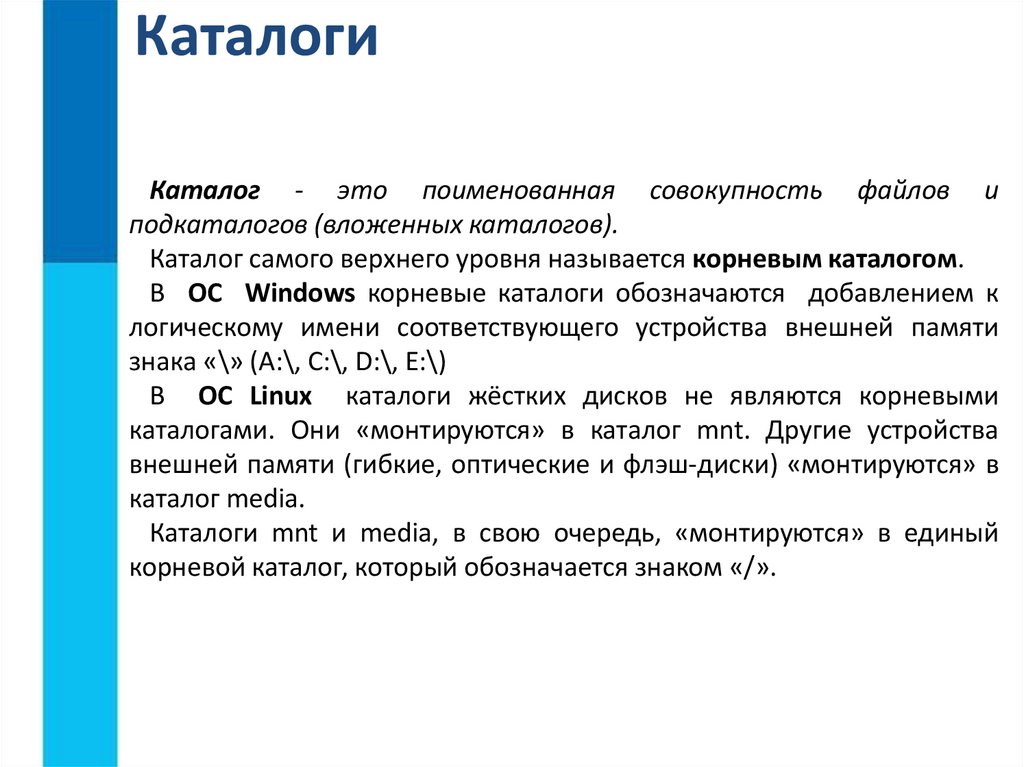 Каталоги

Каталог - это поименованная совокупность файлов и подкаталогов (вложенных каталогов).

Каталог самого верхнего уровня называется корневым каталогом.

В ОС Windows корневые каталоги обозначаются добавлением к логическому имени соответствующего устройства внешней памяти знака «\» (A:\, C:\, D:\, E:\)

В ОС Linux каталоги жёстких дисков не являются корневыми каталогами. Они «монтируются» в каталог mnt. Другие устройства внешней памяти (гибкие, оптические и флэш-диски) «монтируются» в каталог media.

Каталоги mnt и media, в свою очередь, «монтируются» в единый корневой каталог, который обозначается знаком «/».